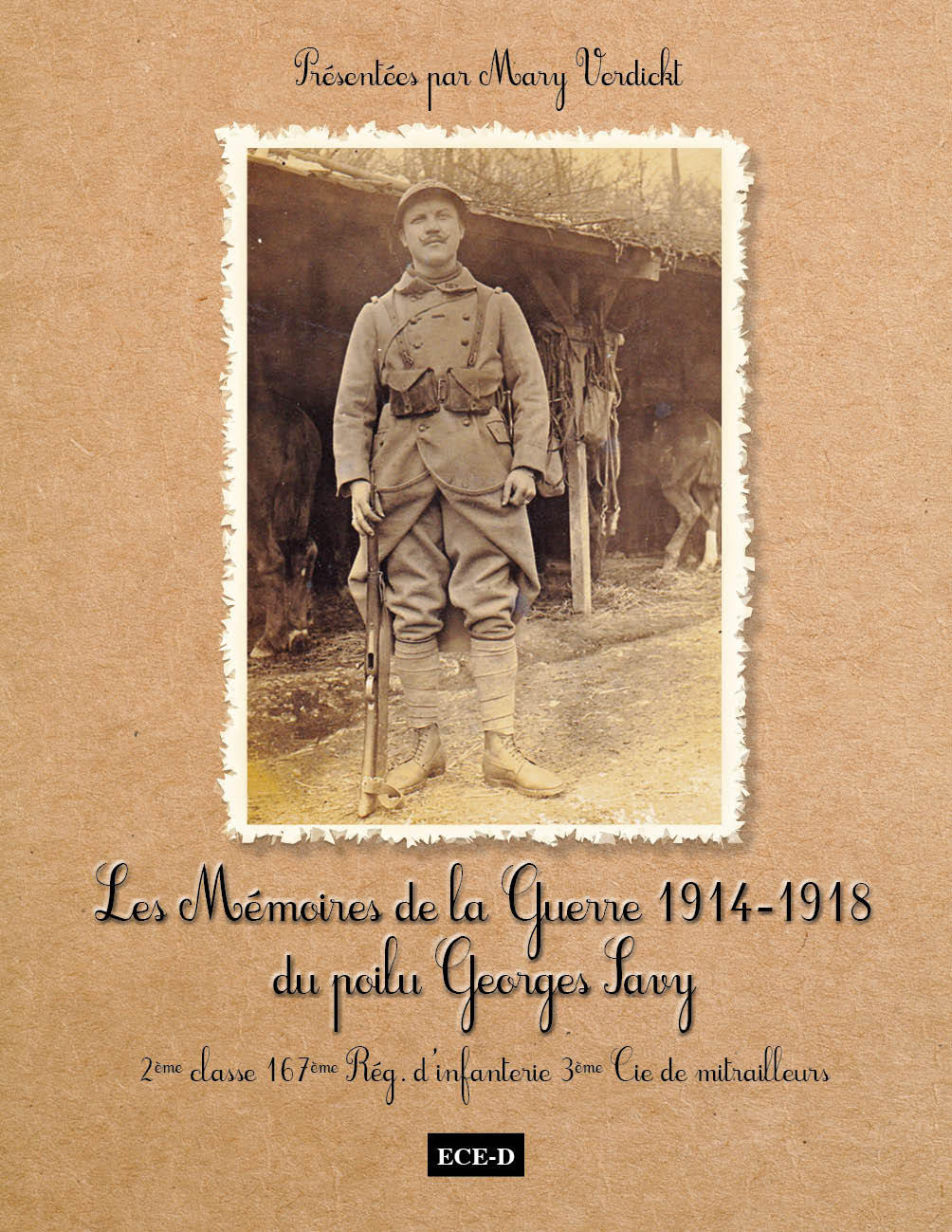 Présentées par Mary Verdickt

Les Mémoires de la Guerre 1914-1918 du poilu Georges Savy

2ème classe 167ème Rég. d'infanterie 3ème Cie de mitrailleurs

ECE-D